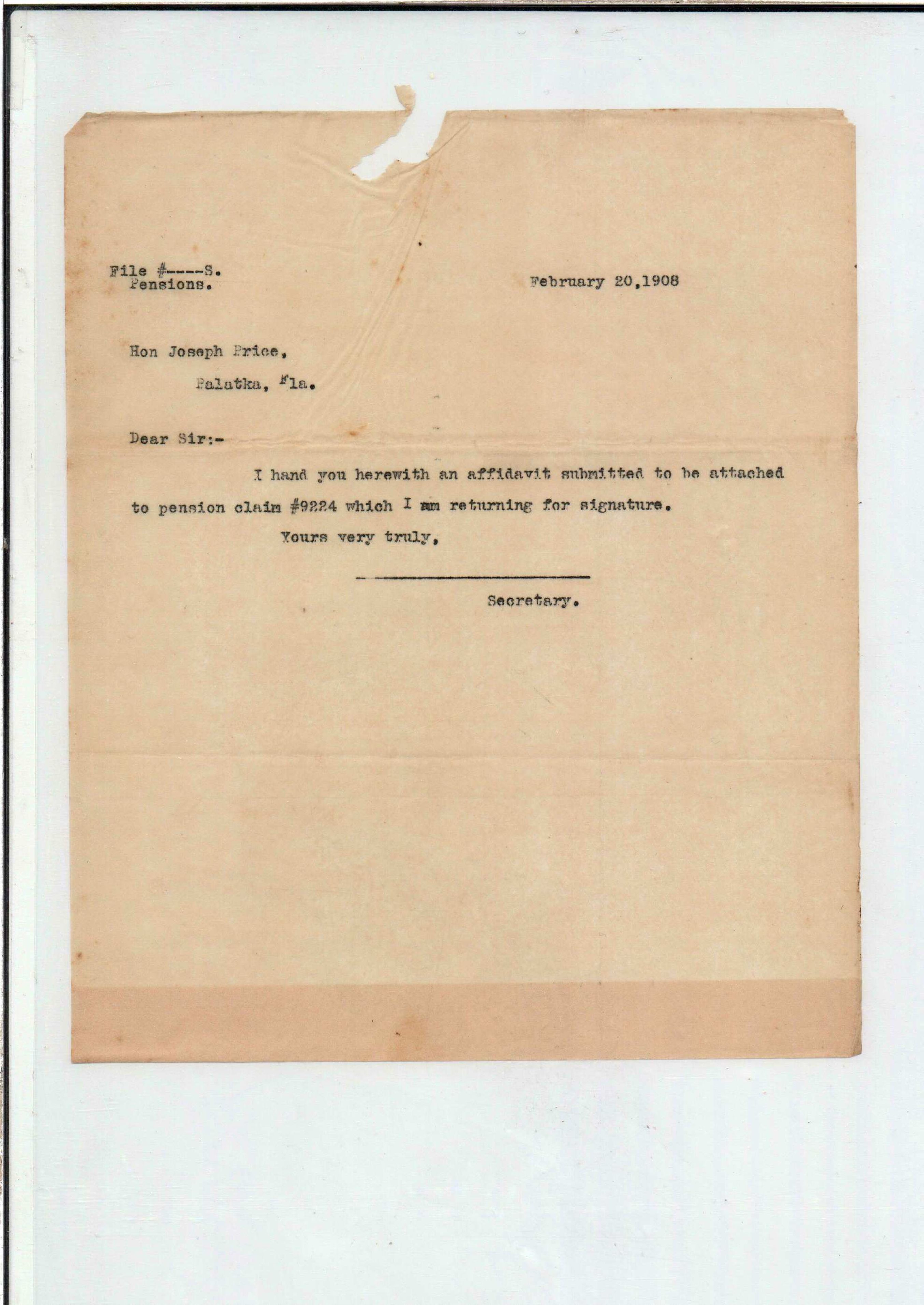 File #----S.
Pensions.

February 20,1908

Hon Joseph Price,

Palatka, Fla.

Dear Sir:-

I hand you herewith an affidavit submitted to be attached to pension claim #9224 which I am returning for signature.

Yours very truly,

Secretary.